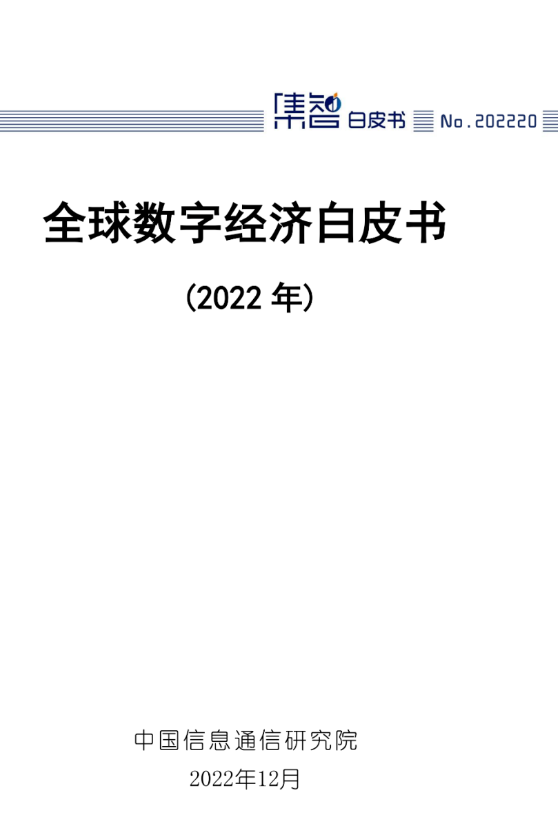 集智 白皮书 No.202220

全球数字经济白皮书

（2022 年）

中国信息通信研究院

2022年12月